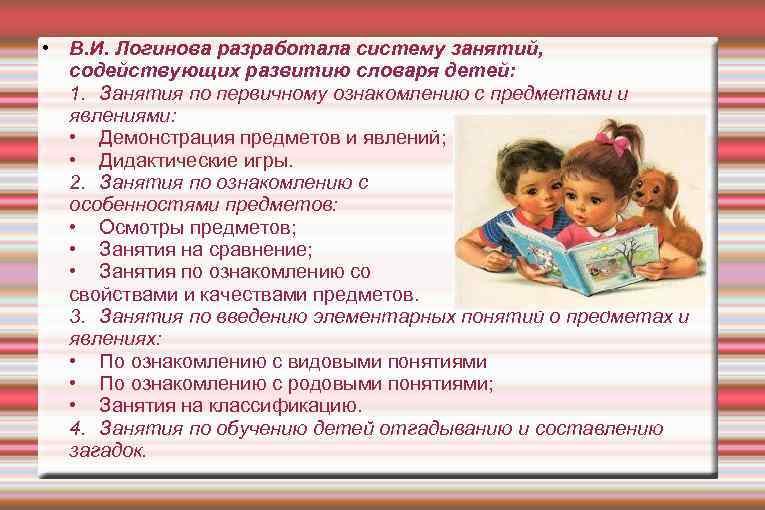 • В.И. Логинова разработала систему занятий, содействующих развитию словаря детей:

1. Занятия по первичному ознакомлению с предметами и явлениями:
• Демонстрация предметов и явлений;
• Дидактические игры.
2. Занятия по ознакомлению с особенностями предметов:
• Осмотры предметов;
• Занятия на сравнение;
• Занятия по ознакомлению со свойствами и качествами предметов.
3. Занятия по введению элементарных понятий о предметах и явлениях:
• По ознакомлению с видовыми понятиями
• По ознакомлению с родовыми понятиями;
• Занятия на классификацию.
4. Занятия по обучению детей отгадыванию и составлению загадок.